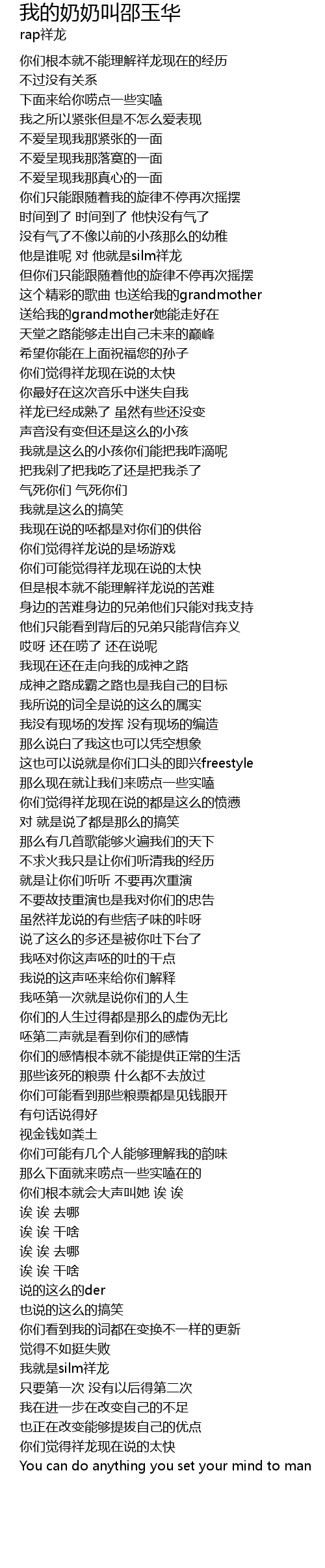 我的奶奶叫邵玉华
rap祥龙

你们根本就不能理解祥龙现在的经历
不过没有关系
下面来给你唠点一些实嗑
我之所以紧张但是不怎么爱表现
不爱呈现我那紧张的一面
不爱呈现我那落寞的一面
不爱呈现我那真心的一面
你们只能跟随着我的旋律不停再次摇摆
时间到了 时间到了 他快没有气了
没有气了不像以前的小孩那么的幼稚
他是谁呢 对 他就是silm祥龙
但你们只能跟随着他的旋律不停再次摇摆
这个精彩的歌曲 也送给我的grandmother
送给我的grandmother她能走好在
天堂之路能够走出自己未来的巅峰
希望你能在上面祝福您的孙子
你们觉得祥龙现在说的太快
你最好在这次音乐中迷失自我
祥龙已经成熟了 虽然有些还没变
声音没有变但还是这么的小孩
我就是这么的小孩你们能把我咋滴呢
把我剁了把我吃了还是把我杀了
气死你们 气死你们
我就是这么的搞笑
我现在说的呸都是对你们的供俗
你们觉得祥龙说的是场游戏
你们可能觉得祥龙现在说的太快
但是根本就不能理解祥龙说的苦难
身边的苦难身边的兄弟他们只能对我支持
他们只能看到背后的兄弟只能背信弃义
哎呀 还在唠了 还在说呢
我现在还在走向我的成神之路
成神之路成霸之路也是我自己的目标
我所说的词全是说的这么的属实
我没有现场的发挥 没有现场的编造
那么说白了我这也可以凭空想象
这也可以说就是你们口头的即兴freestyle
那么现在就让我们来唠点一些实嗑
你们觉得祥龙现在说的都是这么的愤懑
对 就是说了都是那么的搞笑
那么有几首歌能够火遍我们的天下
不求火我只是让你们听清我的经历
就是让你们听听 不要再次重演
不要故技重演也是我对你们的忠告
虽然祥龙说的有些痞子味的咔呀
说了这么的多还是被你吐下台了
我呸对你这声呸的吐的干点
我说的这声呸来给你们解释
我呸第一次就是说你们的人生
你们的人生过得都是那么的虚伪无比
呸第二声就是看到你们的感情
你们的感情根本就不能提供正常的生活
那些该死的粮票 什么都不去放过
你们可能看到那些粮票都是见钱眼开
有句话说得好
视金钱如粪土
你们可能有几个人能够理解我的韵味
那么下面就来唠点一些实嗑在的
你们根本就会大声叫她 诶 诶
诶 诶 去哪
诶 诶 干啥
诶 诶 去哪
诶 诶 干啥
说的这么的der
也说的这么的搞笑
你们看到我的词都在变换不一样的更新
觉得不如挺失败
我就是silm祥龙
只要第一次 没有以后得第二次
我在进一步在改变自己的不足
也正在改变能够提拔自己的优点
你们觉得祥龙现在说的太快
You can do anything you set your mind to man